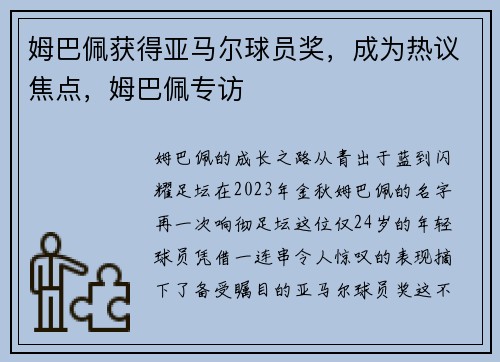 姆巴佩获得亚马尔球员奖，成为热议焦点，姆巴佩专访

姆巴佩的成长之路从青出于蓝到闪耀足坛在2023年金秋姆巴佩的名字再一次响彻足坛这位仅24岁的年轻球员凭借一连串令人惊叹的表现摘下了备受瞩目的亚马尔球员奖这不